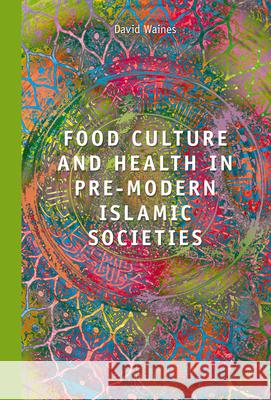 David Waines

FOOD CULTURE AND HEALTH IN PRE-MODERN ISLAMIC SOCIETIES

Kraina Książek